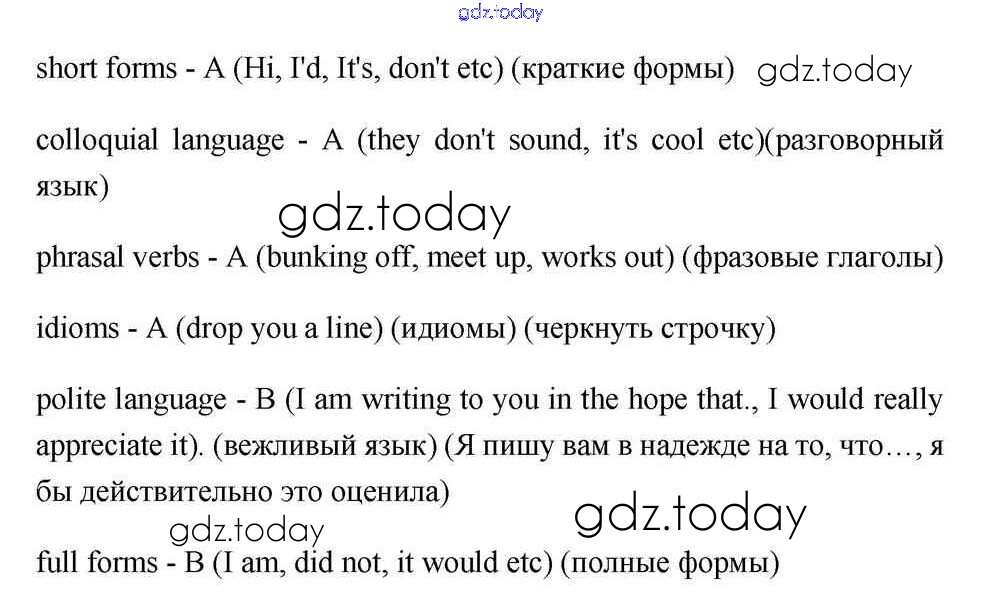 short forms - A (Hi, I'd, It's, don't etc) (краткие формы)

colloquial language - A (they don't sound, it's cool etc)(разговорный язык)

phrasal verbs - A (bunking off, meet up, works out) (фразовые глаголы)

idioms - A (drop you a line) (идиомы) (черкнуть строчку)

polite language - B (I am writing to you in the hope that., I would really appreciate it). (вежливый язык) (Я пишу вам в надежде на то, что…, я бы действительно это оценила)

full forms - B (I am, did not, it would etc) (полные формы)

gdz.today